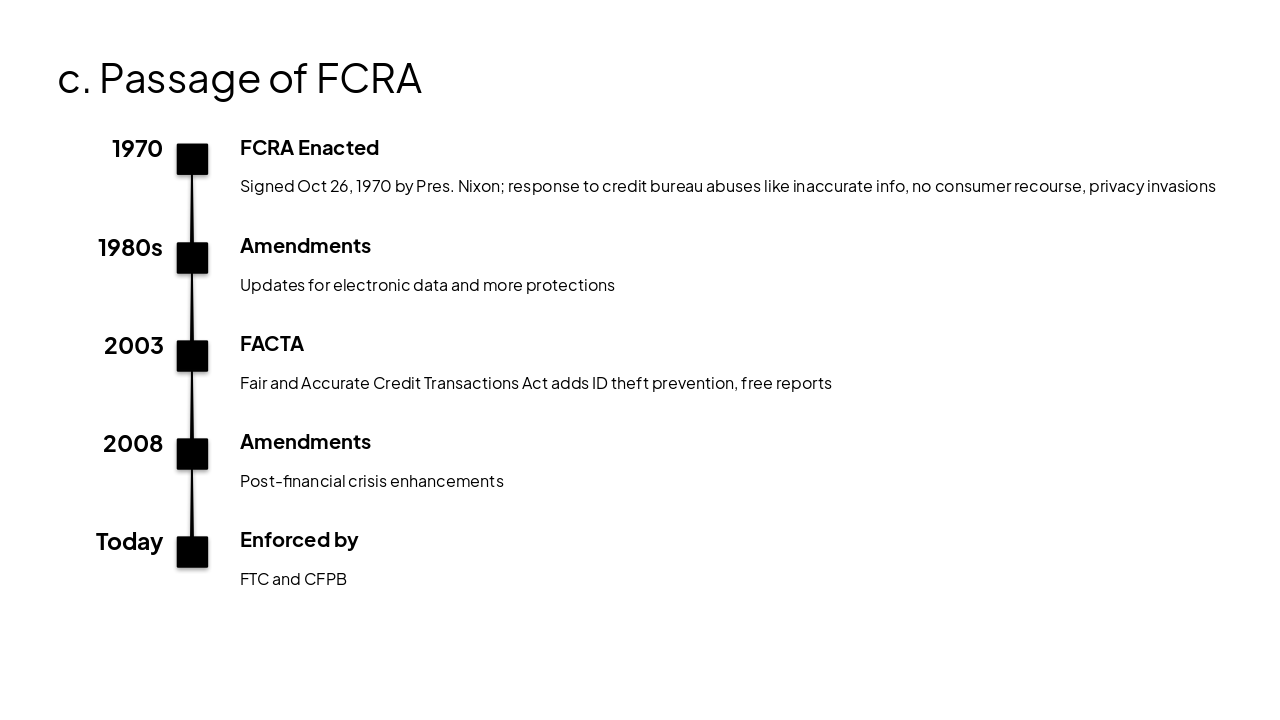 c. Passage of FCRA

1970

FCRA Enacted

Signed Oct 26, 1970 by Pres. Nixon; response to credit bureau abuses like inaccurate info, no consumer recourse, privacy invasions

1980s

Amendments

Updates for electronic data and more protections

2003

FACTA

Fair and Accurate Credit Transactions Act adds ID theft prevention, free reports

2008

Amendments

Post-financial crisis enhancements

Today

Enforced by

FTC and CFPB